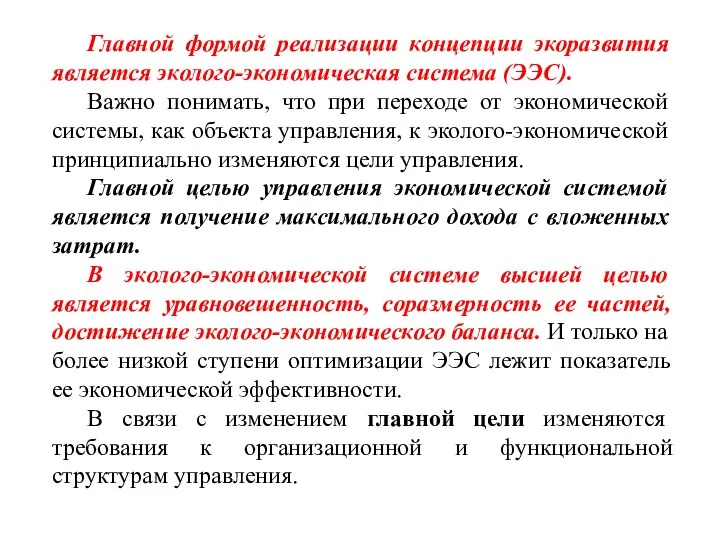 Главной формой реализации концепции экоразвития является эколого-экономическая система (ЭЭС).

Важно понимать, что при переходе от экономической системы, как объекта управления, к эколого-экономической принципиально изменяются цели управления.

Главной целью управления экономической системой является получение максимального дохода с вложенных затрат.

В эколого-экономической системе высшей целью является уравновешенность, соразмерность ее частей, достижение эколого-экономического баланса. И только на более низкой ступени оптимизации ЭЭС лежит показатель ее экономической эффективности.

В связи с изменением главной цели изменяются требования к организационной и функциональной структурам управления.